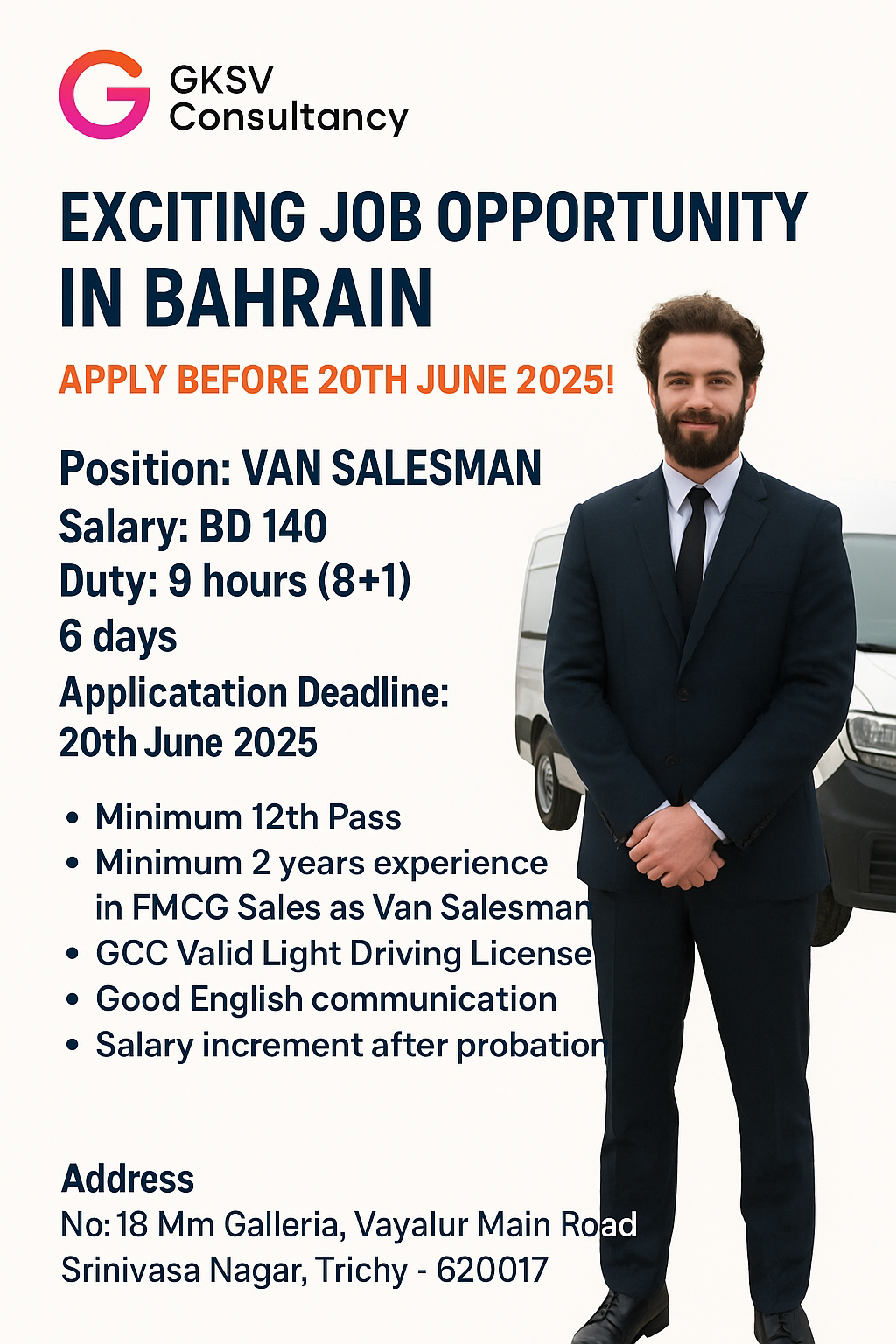 GKSV
Consultancy

EXCITING JOB OPPORTUNITY IN BAHRAIN

APPLY BEFORE 20TH JUNE 2025!

Position: VAN SALESMAN
Salary: BD 140
Duty: 9 hours (8+1)
6 days
Applicatation Deadline:
20th June 2025

• Minimum 12th Pass
• Minimum 2 years experience in FMCG Sales as Van Salesman
• GCC Valid Light Driving License
• Good English communication
• Salary increment after probation

Address
No: 18 Mm Galleria, Vayalur Main Road
Srinivasa Nagar, Trichy - 620017